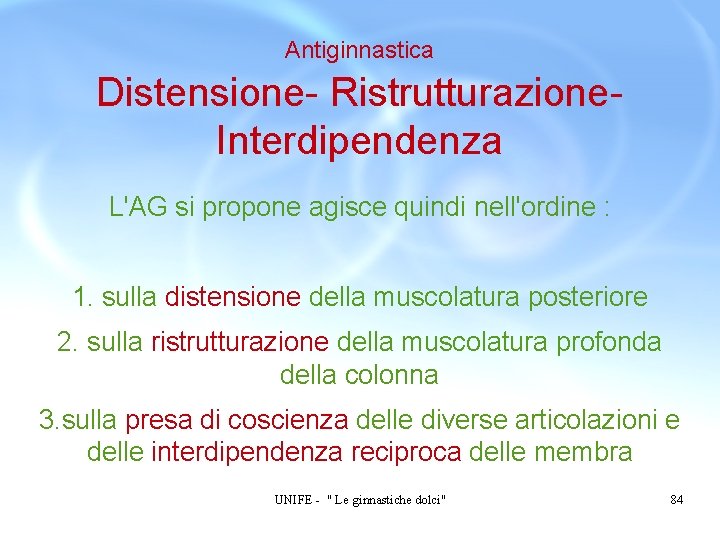 Antiginnastica

Distensione- Ristrutturazione- Interdipendenza

L'AG si propone agisce quindi nell'ordine :

1. sulla distensione della muscolatura posteriore

2. sulla ristrutturazione della muscolatura profonda della colonna

3.sulla presa di coscienza delle diverse articolazioni e delle interdipendenza reciproca delle membra

UNIFE - " Le ginnastiche dolci"

84